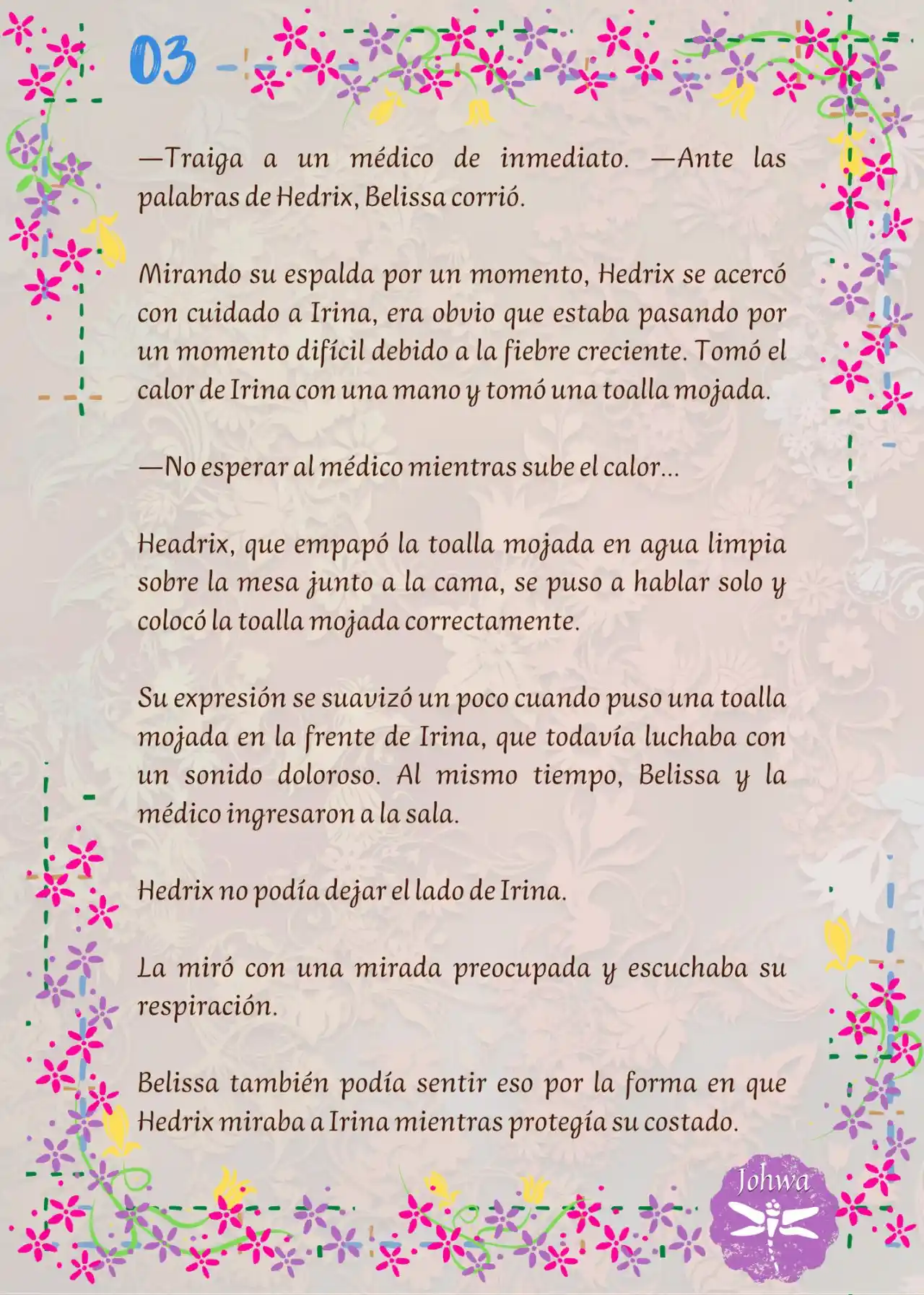 03

—Traiga a un médico de inmediato. —Ante las palabras de Hedrix, Belissa corrió.

Mirando su espalda por un momento, Hedrix se acercó con cuidado a Irina, era obvio que estaba pasando por un momento difícil debido a la fiebre creciente. Tomó el calor de Irina con una mano y tomó una toalla mojada.

—No esperar al médico mientras sube el calor...

Headrix, que empapó la toalla mojada en agua limpia sobre la mesa junto a la cama, se puso a hablar solo y colocó la toalla mojada correctamente.

Su expresión se suavizó un poco cuando puso una toalla mojada en la frente de Irina, que todavía luchaba con un sonido doloroso. Al mismo tiempo, Belissa y la médico ingresaron a la sala.

Hedrix no podía dejar el lado de Irina.

La miró con una mirada preocupada y escuchaba su respiración.

Belissa también podía sentir eso por la forma en que Hedrix miraba a Irina mientras protegía su costado.

Johwa